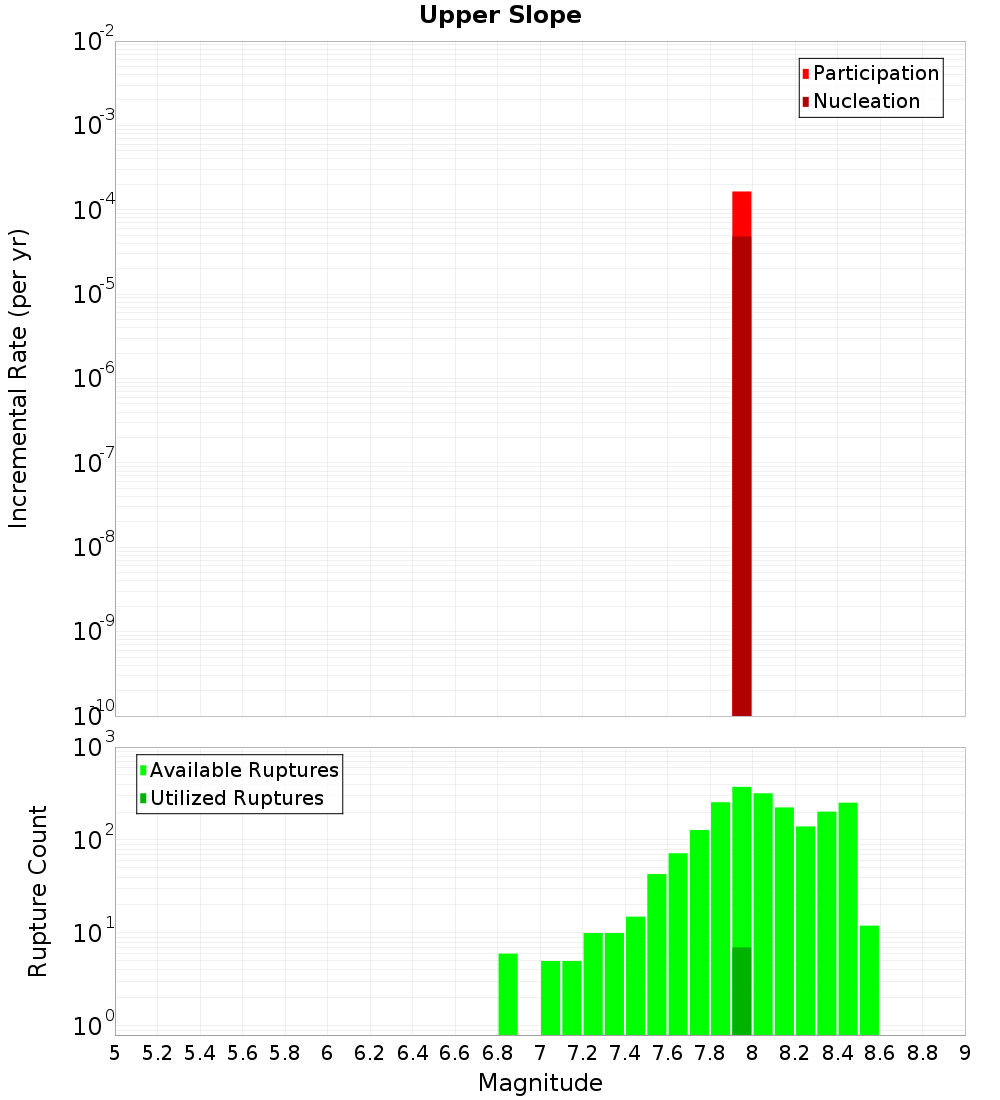 Upper Slope

Participation
Nucleation

Incremental Rate (per yr)

$10^{-2}$
$10^{-3}$
$10^{-4}$
$10^{-5}$
$10^{-6}$
$10^{-7}$
$10^{-8}$
$10^{-9}$
$10^{-10}$

Available Ruptures
Utilized Ruptures

Rupture Count

$10^{3}$
$10^{2}$
$10^{1}$
$10^{0}$

5 5.2 5.4 5.6 5.8 6 6.2 6.4 6.6 6.8 7 7.2 7.4 7.6 7.8 8 8.2 8.4 8.6 8.8 9

Magnitude